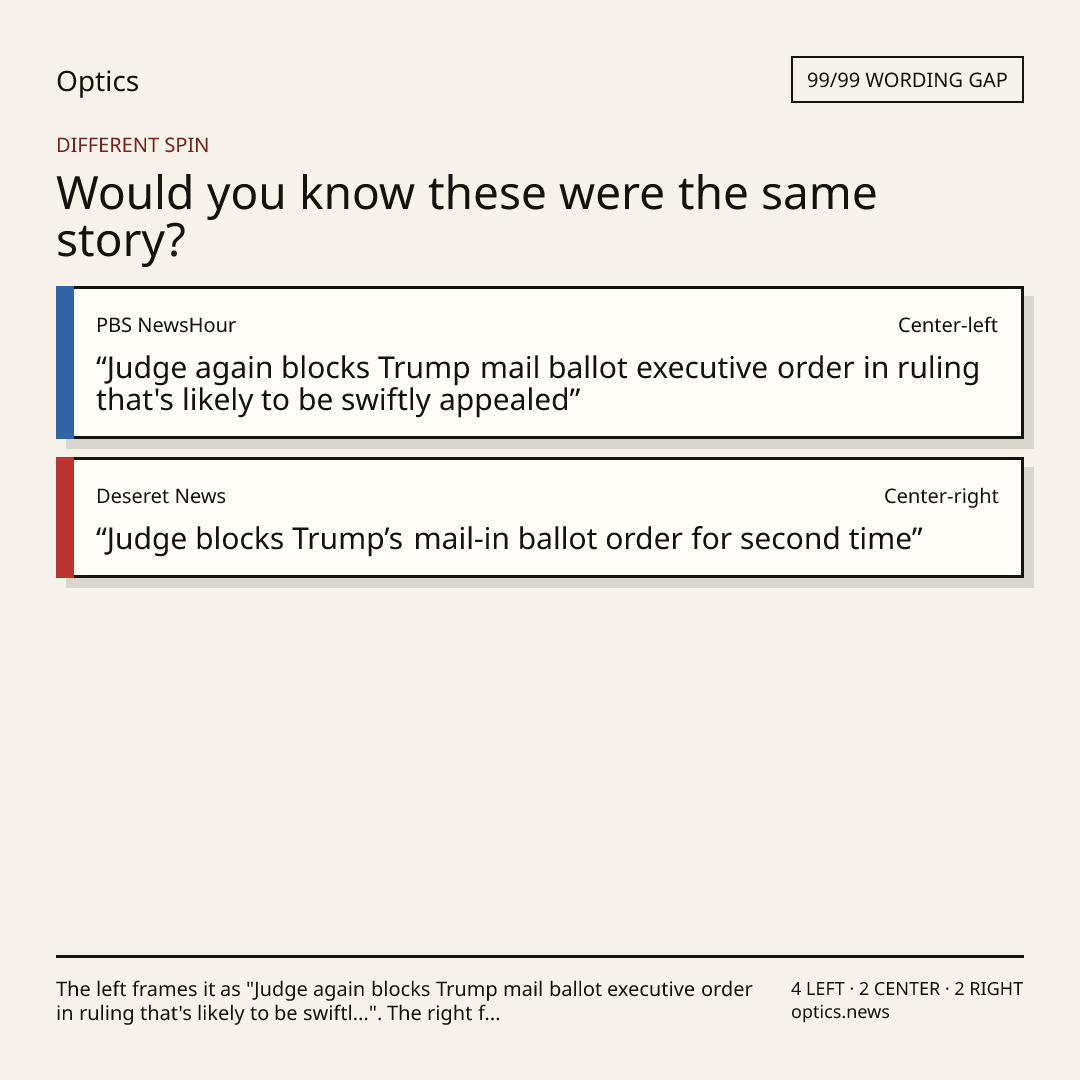 Optics

99/99 WORDING GAP

DIFFERENT SPIN

Would you know these were the same story?

PBS NewsHour

Center-left

“Judge again blocks Trump mail ballot executive order in ruling that's likely to be swiftly appealed”

Deseret News

Center-right

“Judge blocks Trump’s mail-in ballot order for second time”

The left frames it as "Judge again blocks Trump mail ballot executive order in ruling that's likely to be swiftl...". The right f...

4 LEFT · 2 CENTER · 2 RIGHT
optics.news